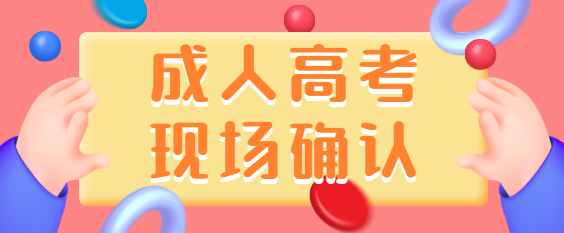 成人高考
现场确认